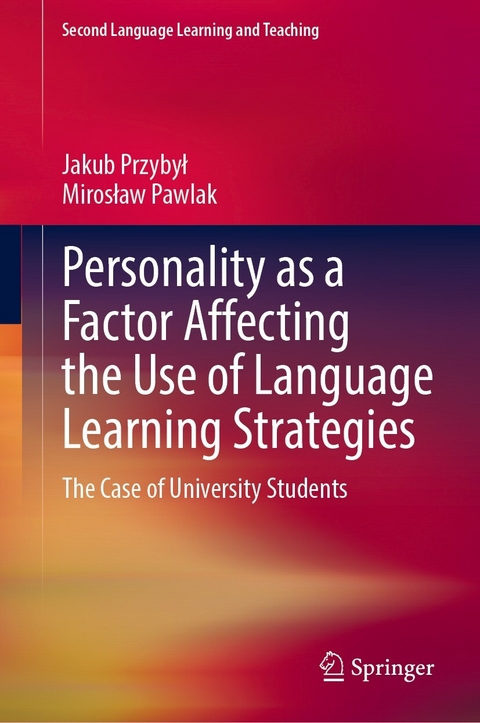 Second Language Learning and Teaching

Jakub Przybył
Mirosław Pawlak

Personality as a Factor Affecting the Use of Language Learning Strategies

The Case of University Students

Springer